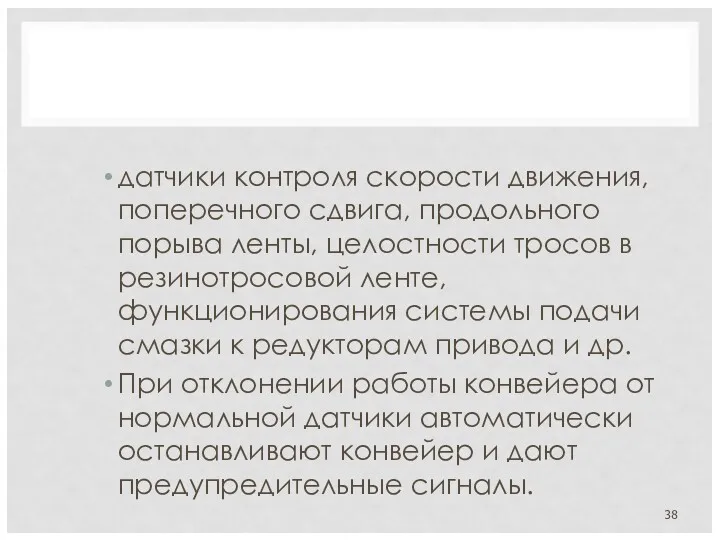 • датчики контроля скорости движения, поперечного сдвига, продольного порыва ленты, целостности тросов в резинотросовой ленте, функционирования системы подачи смазки к редукторам привода и др.

• При отклонении работы конвейера от нормальной датчики автоматически останавливают конвейер и дают предупредительные сигналы.

38